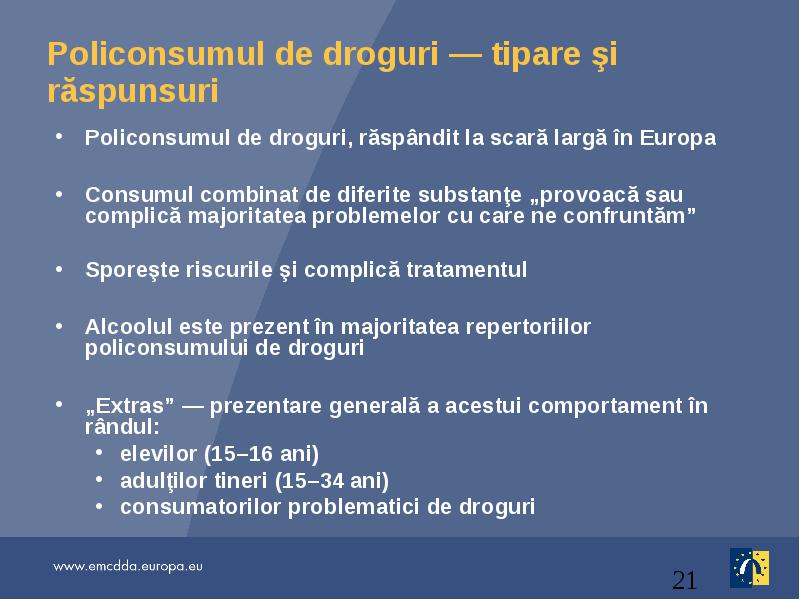 Policonsumul de droguri — tipare şi răspunsuri

• Policonsumul de droguri, răspândit la scară largă în Europa

• Consumul combinat de diferite substanţe „provoacă sau complică majoritatea problemelor cu care ne confruntăm”

• Sporeşte riscurile şi complică tratamentul

• Alcoolul este prezent în majoritatea repertoriilor policonsumului de droguri

• „Extras” — prezentare generală a acestui comportament în rândul:
  • elevilor (15–16 ani)
  • adulţilor tineri (15–34 ani)
  • consumatorilor problematici de droguri

www.emcdda.europa.eu

21